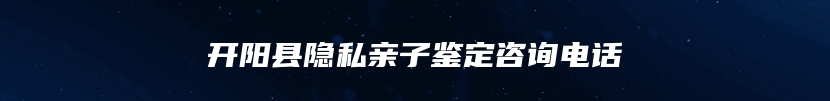 开阳县隐私亲子鉴定咨询电话